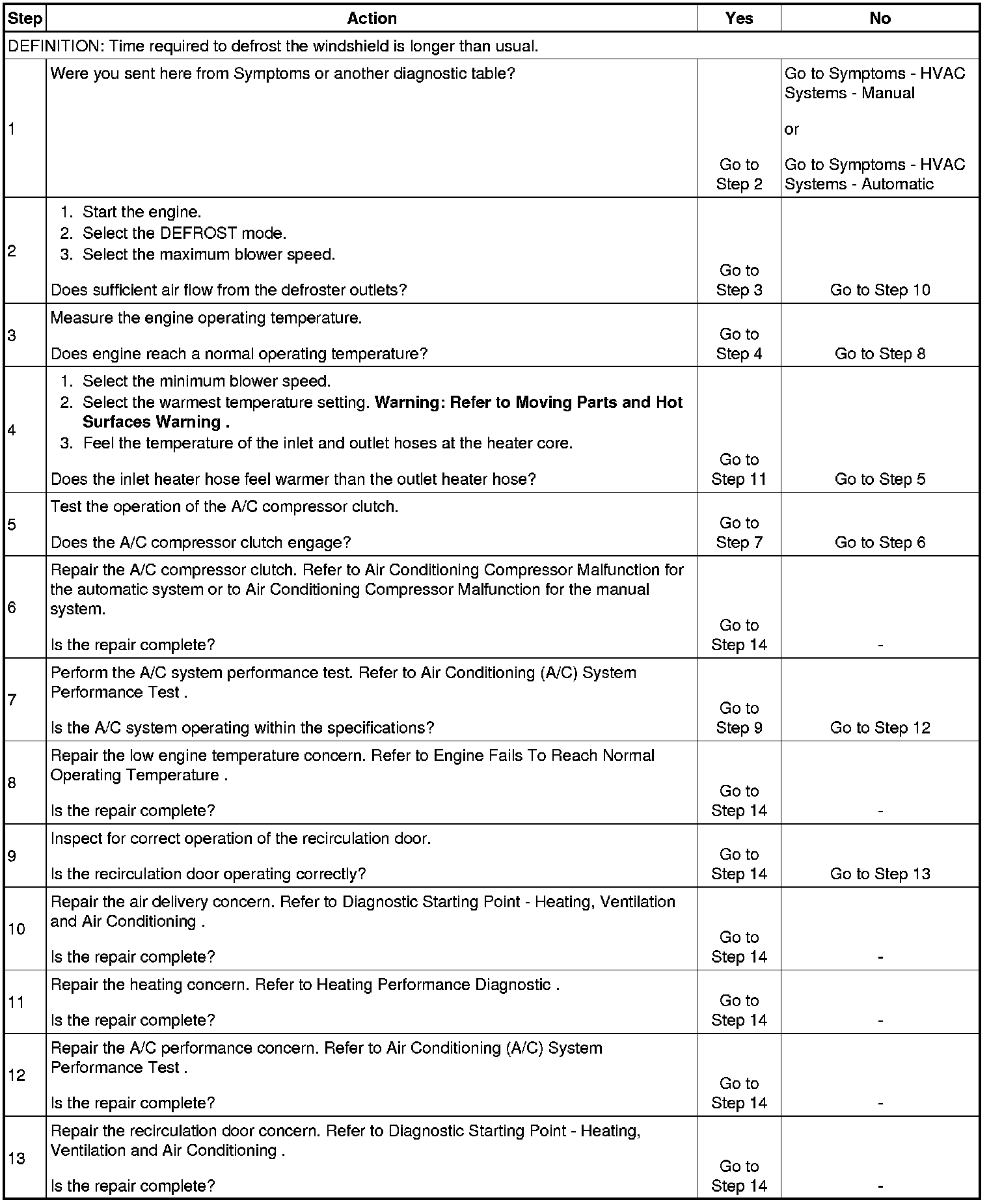 | Step | Action | Yes | No |
|---|---|---|---|
| DEFINITION: Time required to defrost the windshield is longer than usual. | | | |
| 1 | Were you sent here from Symptoms or another diagnostic table? | Go to Step 2 | Go to Symptoms - HVAC Systems - Manual or Go to Symptoms - HVAC Systems - Automatic |
| 2 | 1. Start the engine. 2. Select the DEFROST mode. 3. Select the maximum blower speed. Does sufficient air flow from the defroster outlets? | Go to Step 3 | Go to Step 10 |
| 3 | Measure the engine operating temperature. Does engine reach a normal operating temperature? | Go to Step 4 | Go to Step 8 |
| 4 | 1. Select the minimum blower speed. 2. Select the warmest temperature setting. Warning: Refer to Moving Parts and Hot Surfaces Warning . 3. Feel the temperature of the inlet and outlet hoses at the heater core. Does the inlet heater hose feel warmer than the outlet heater hose? | Go to Step 11 | Go to Step 5 |
| 5 | Test the operation of the A/C compressor clutch. Does the A/C compressor clutch engage? | Go to Step 7 | Go to Step 6 |
| 6 | Repair the A/C compressor clutch. Refer to Air Conditioning Compressor Malfunction for the automatic system or to Air Conditioning Compressor Malfunction for the manual system. Is the repair complete? | Go to Step 14 | - |
| 7 | Perform the A/C system performance test. Refer to Air Conditioning (A/C) System Performance Test . Is the A/C system operating within the specifications? | Go to Step 9 | Go to Step 12 |
| 8 | Repair the low engine temperature concern. Refer to Engine Fails To Reach Normal Operating Temperature . Is the repair complete? | Go to Step 14 | - |
| 9 | Inspect for correct operation of the recirculation door. Is the recirculation door operating correctly? | Go to Step 14 | Go to Step 13 |
| 10 | Repair the air delivery concern. Refer to Diagnostic Starting Point - Heating, Ventilation and Air Conditioning . Is the repair complete? | Go to Step 14 | - |
| 11 | Repair the heating concern. Refer to Heating Performance Diagnostic . Is the repair complete? | Go to Step 14 | - |
| 12 | Repair the A/C performance concern. Refer to Air Conditioning (A/C) System Performance Test . Is the repair complete? | Go to Step 14 | - |
| 13 | Repair the recirculation door concern. Refer to Diagnostic Starting Point - Heating, Ventilation and Air Conditioning . Is the repair complete? | Go to Step 14 | - |